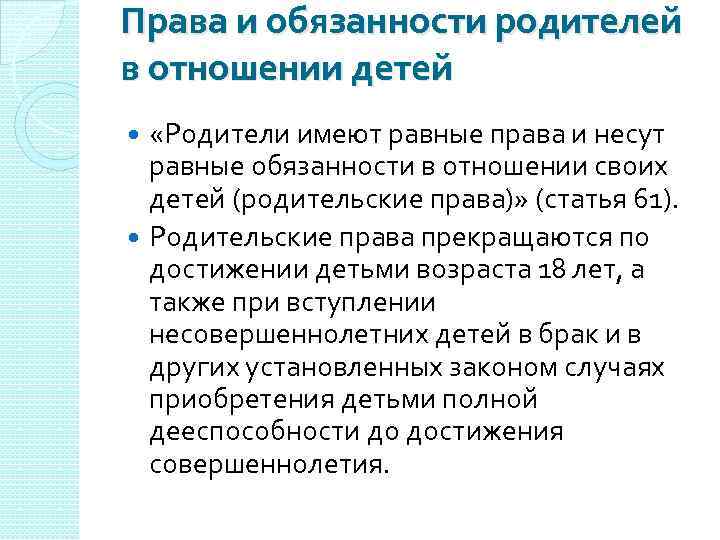 Права и обязанности родителей в отношении детей

«Родители имеют равные права и несут равные обязанности в отношении своих детей (родительские права)» (статья 61).

Родительские права прекращаются по достижении детьми возраста 18 лет, а также при вступлении несовершеннолетних детей в брак и в других установленных законом случаях приобретения детьми полной дееспособности до достижения совершеннолетия.